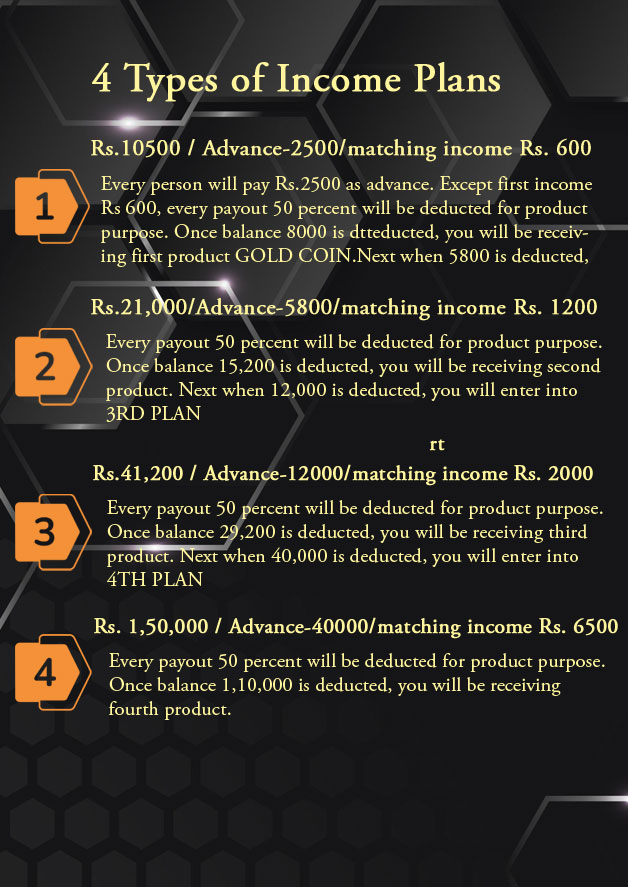 4 Types of Income Plans

Rs.10500 / Advance-2500/matching income Rs. 600

1

Every person will pay Rs.2500 as advance. Except first income Rs 600, every payout 50 percent will be deducted for product purpose. Once balance 8000 is dtteducted, you will be receiving first product GOLD COIN.Next when 5800 is deducted,

Rs.21,000/Advance-5800/matching income Rs. 1200

2

Every payout 50 percent will be deducted for product purpose. Once balance 15,200 is deducted, you will be receiving second product. Next when 12,000 is deducted, you will enter into 3RD PLAN

rt

Rs.41,200 / Advance-12000/matching income Rs. 2000

3

Every payout 50 percent will be deducted for product purpose. Once balance 29,200 is deducted, you will be receiving third product. Next when 40,000 is deducted, you will enter into 4TH PLAN

Rs. 1,50,000 / Advance-40000/matching income Rs. 6500

4

Every payout 50 percent will be deducted for product purpose. Once balance 1,10,000 is deducted, you will be receiving fourth product.